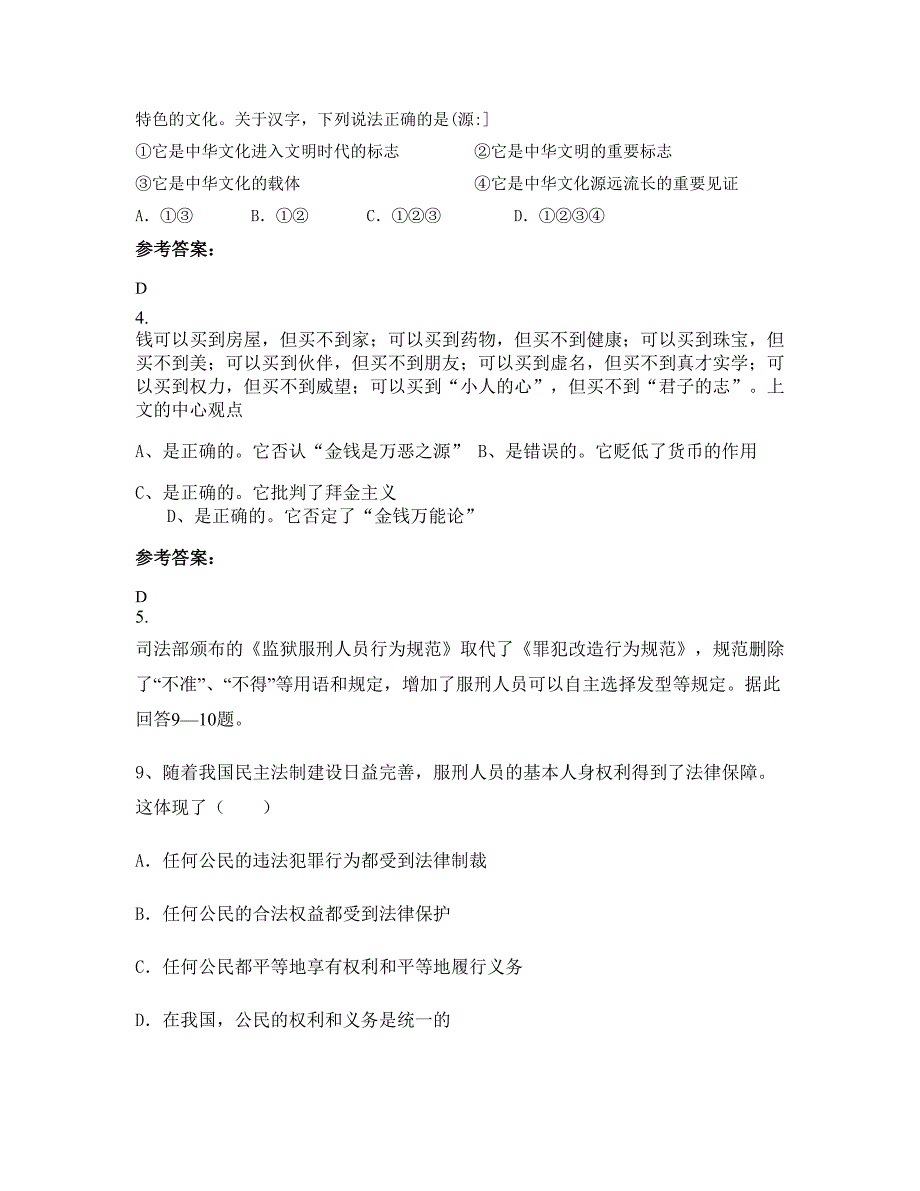 特色的文化。关于汉字，下列说法正确的是(源:]

①它是中华文化进入文明时代的标志　　②它是中华文明的重要标志

③它是中华文化的载体　　④它是中华文化源远流长的重要见证

A. ①③　　B. ①②　　C. ①②③　　D. ①②③④

参考答案:

D

4.

钱可以买到房屋，但买不到家；可以买到药物，但买不到健康；可以买到珠宝，但买不到美；可以买到伙伴，但买不到朋友；可以买到虚名，但买不到真才实学；可以买到权力，但买不到威望；可以买到“小人的心”，但买不到“君子的志”。上文的中心观点

A、是正确的。它否认“金钱是万恶之源”　B、是错误的。它贬低了货币的作用

C、是正确的。它批判了拜金主义

D、是正确的。它否定了“金钱万能论”

参考答案:

D

5.

司法部颁布的《监狱服刑人员行为规范》取代了《罪犯改造行为规范》，规范删除了“不准”、“不得”等用语和规定，增加了服刑人员可以自主选择发型等规定。据此回答9—10题。

9、随着我国民主法制建设日益完善，服刑人员的基本人身权利得到了法律保障。这体现了（　　）

A. 任何公民的违法犯罪行为都受到法律制裁

B. 任何公民的合法权益都受到法律保护

C. 任何公民都平等地享有权利和平等地履行义务

D. 在我国，公民的权利和义务是统一的